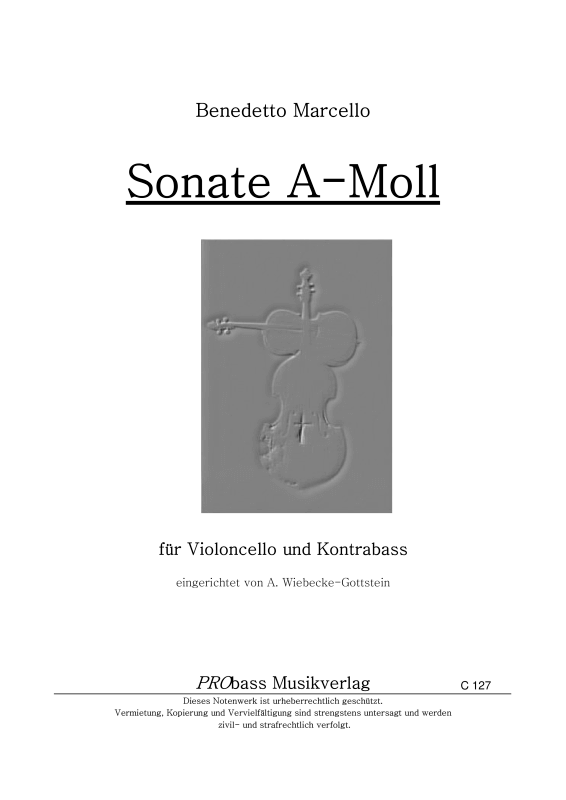 Benedetto Marcello

Sonate A-Moll

für Violoncello und Kontrabass

eingerichtet von A. Wiebecke-Gottstein

PRObass Musikverlag

C 127

Dieses Notenwerk ist urheberrechtlich geschützt.
Vermietung, Kopierung und Vervielfältigung sind strengstens untersagt und werden zivil- und strafrechtlich verfolgt.